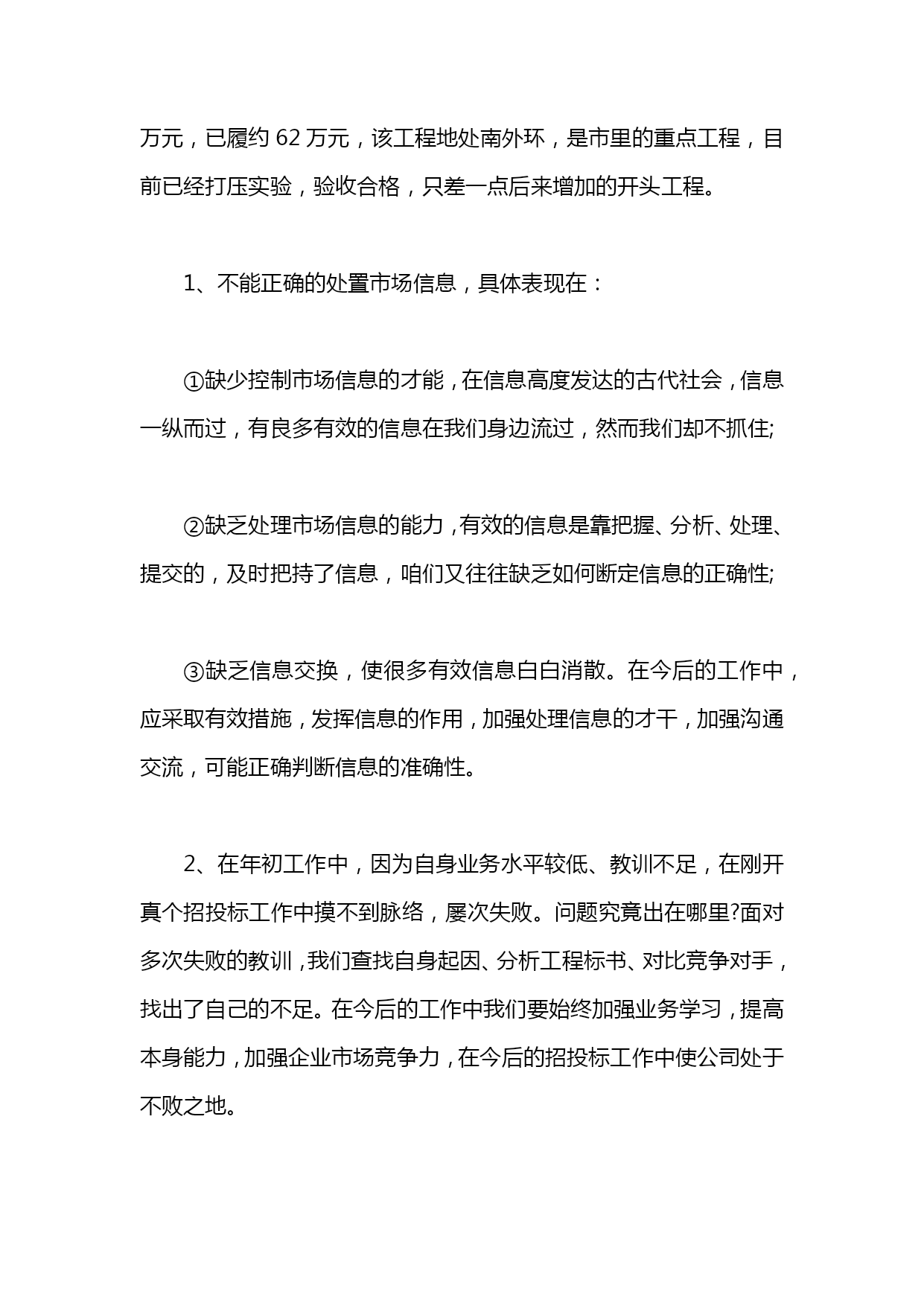 万元，已履约 62 万元，该工程地处南外环，是市里的重点工程，目前已经打压实验，验收合格，只差一点后来增加的开头工程。

1、不能正确的处置市场信息，具体表现在：

①缺少控制市场信息的才能，在信息高度发达的古代社会，信息一纵而过，有良多有效的信息在我们身边流过，然而我们却不抓住;

②缺乏处理市场信息的能力，有效的信息是靠把握、分析、处理、提交的，及时把持了信息，咱们又往往缺乏如何断定信息的正确性;

③缺乏信息交换，使很多有效信息白白消散。在今后的工作中，应采取有效措施，发挥信息的作用，加强处理信息的才干，加强沟通交流，可能正确判断信息的准确性。

2、在年初工作中，因为自身业务水平较低、教训不足，在刚开真个招投标工作中摸不到脉络，屡次失败。问题究竟出在哪里?面对多次失败的教训，我们查找自身起因、分析工程标书、对比竞争对手，找出了自己的不足。在今后的工作中我们要始终加强业务学习，提高本身能力，加强企业市场竞争力，在今后的招投标工作中使公司处于不败之地。